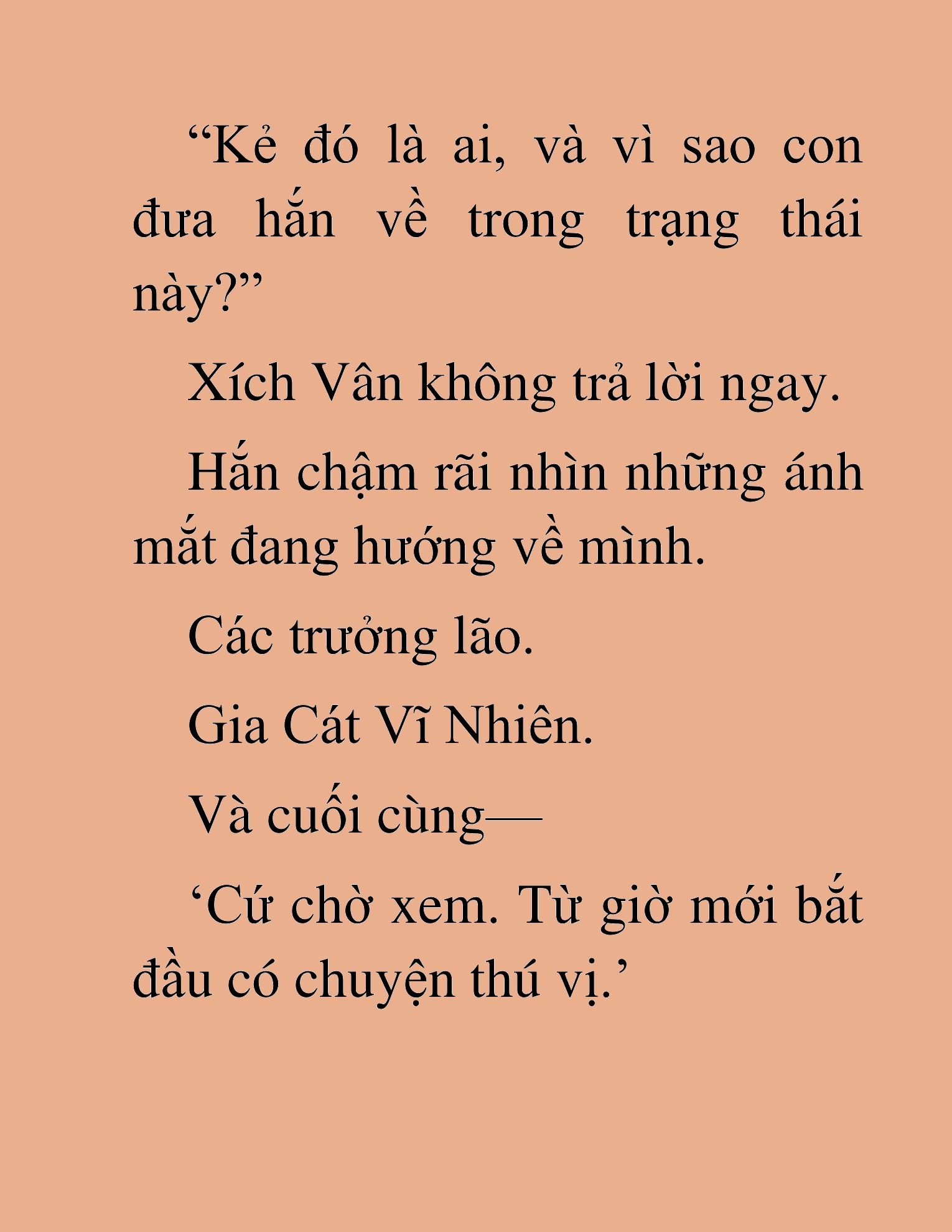 "Kẻ đó là ai, và vì sao con đưa hắn về trong trạng thái này?"

Xích Vân không trả lời ngay.

Hắn chậm rãi nhìn những ánh mắt đang hướng về mình.

Các trưởng lão.

Gia Cát Vĩ Nhiên.

Và cuối cùng—

'Cứ chờ xem. Từ giờ mới bắt đầu có chuyện thú vị.'